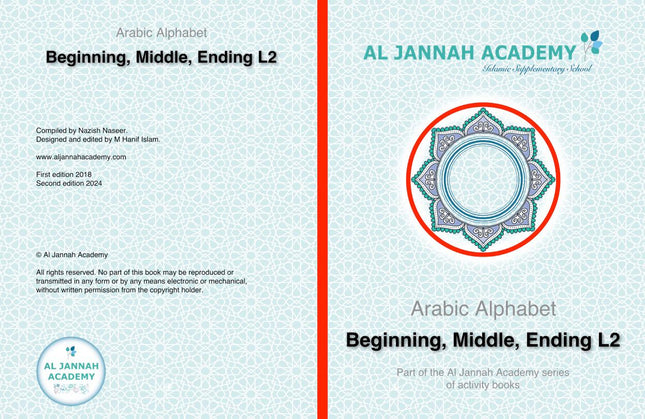 Arabic Alphabet

Beginning, Middle, Ending L2

Compiled by Nazish Naseer.
Designed and edited by M Hanif Islam.

www.aljannahacademy.com

First edition 2018
Second edition 2024

© Al Jannah Academy

All rights reserved. No part of this book may be reproduced or transmitted in any form or by any means electronic or mechanical, without written permission from the copyright holder.

AL JANNAH ACADEMY

AL JANNAH ACADEMY
Islamic Supplementary School

Arabic Alphabet

Beginning, Middle, Ending L2

Part of the Al Jannah Academy series of activity books